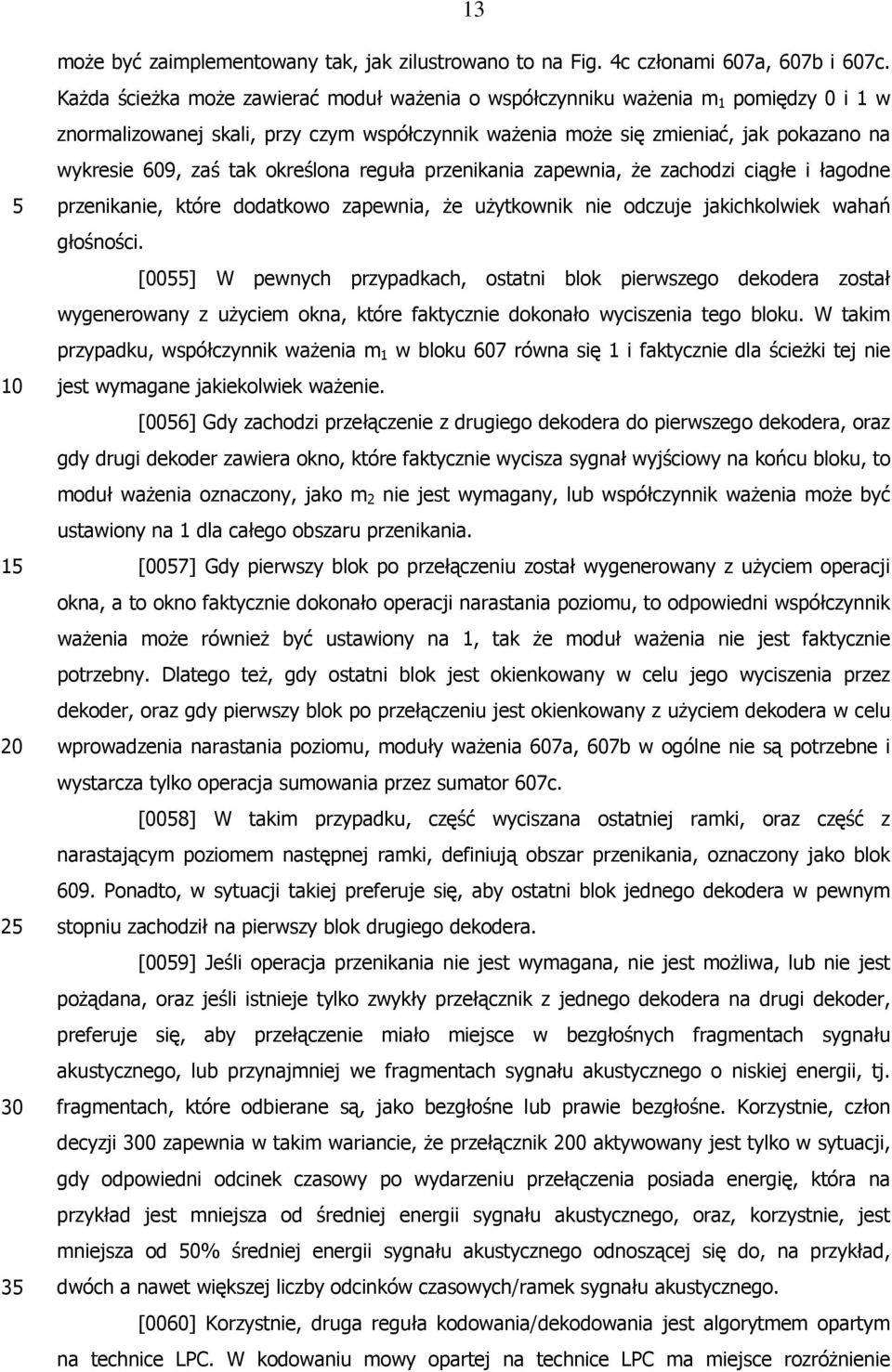 13

może być zaimplementowany tak, jak zilustrowano to na Fig. 4c członami 607a, 607b i 607c. Każda ścieżka może zawierać moduł ważenia o współczynniku ważenia $m_1$ pomiędzy 0 i 1 w znormalizowanej skali, przy czym współczynnik ważenia może się zmieniać, jak pokazano na wykresie 609, zaś tak określona reguła przenikania zapewnia, że zachodzi ciągłe i łagodne

5 przenikanie, które dodatkowo zapewnia, że użytkownik nie odczuje jakichkolwiek wahań głośności.

[0055] W pewnych przypadkach, ostatni blok pierwszego dekodera został wygenerowany z użyciem okna, które faktycznie dokonało wyciszenia tego bloku. W takim przypadku, współczynnik ważenia $m_1$ w bloku 607 równa się 1 i faktycznie dla ścieżki tej nie

10 jest wymagane jakiekolwiek ważenie.

[0056] Gdy zachodzi przełączenie z drugiego dekodera do pierwszego dekodera, oraz gdy drugi dekoder zawiera okno, które faktycznie wycisza sygnał wyjściowy na końcu bloku, to moduł ważenia oznaczony, jako $m_2$ nie jest wymagany, lub współczynnik ważenia może być ustawiony na 1 dla całego obszaru przenikania.

15 [0057] Gdy pierwszy blok po przełączeniu został wygenerowany z użyciem operacji okna, a to okno faktycznie dokonało operacji narastania poziomu, to odpowiedni współczynnik ważenia może również być ustawiony na 1, tak że moduł ważenia nie jest faktycznie potrzebny. Dlatego też, gdy ostatni blok jest okienkowany w celu jego wyciszenia przez dekoder, oraz gdy pierwszy blok po przełączeniu jest okienkowany z użyciem dekodera w celu

20 wprowadzenia narastania poziomu, moduły ważenia 607a, 607b w ogólne nie są potrzebne i wystarcza tylko operacja sumowania przez sumator 607c.

[0058] W takim przypadku, część wyciszana ostatniej ramki, oraz część z narastającym poziomem następnej ramki, definiują obszar przenikania, oznaczony jako blok 609. Ponadto, w sytuacji takiej preferuje się, aby ostatni blok jednego dekodera w pewnym

25 stopniu zachodził na pierwszy blok drugiego dekodera.

[0059] Jeśli operacja przenikania nie jest wymagana, nie jest możliwa, lub nie jest pożądana, oraz jeśli istnieje tylko zwykły przełącznik z jednego dekodera na drugi dekoder, preferuje się, aby przełączenie miało miejsce w bezgłośnych fragmentach sygnału akustycznego, lub przynajmniej we fragmentach sygnału akustycznego o niskiej energii, tj.

30 fragmentach, które odbierane są, jako bezgłośne lub prawie bezgłośne. Korzystnie, człon decyzji 300 zapewnia w takim wariancie, że przełącznik 200 aktywowany jest tylko w sytuacji, gdy odpowiedni odcinek czasowy po wydarzeniu przełączenia posiada energię, która na przykład jest mniejsza od średniej energii sygnału akustycznego, oraz, korzystnie, jest mniejsza od 50% średniej energii sygnału akustycznego odnoszącej się do, na przykład,

35 dwóch a nawet większej liczby odcinków czasowych/ramek sygnału akustycznego.

[0060] Korzystnie, druga reguła kodowania/dekodowania jest algorytmem opartym na technice LPC. W kodowaniu mowy opartej na technice LPC ma miejsce rozróżnienie